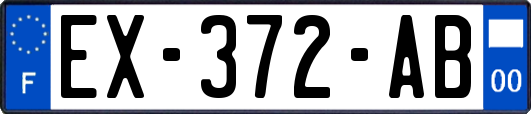 F
EX-372-AB
00